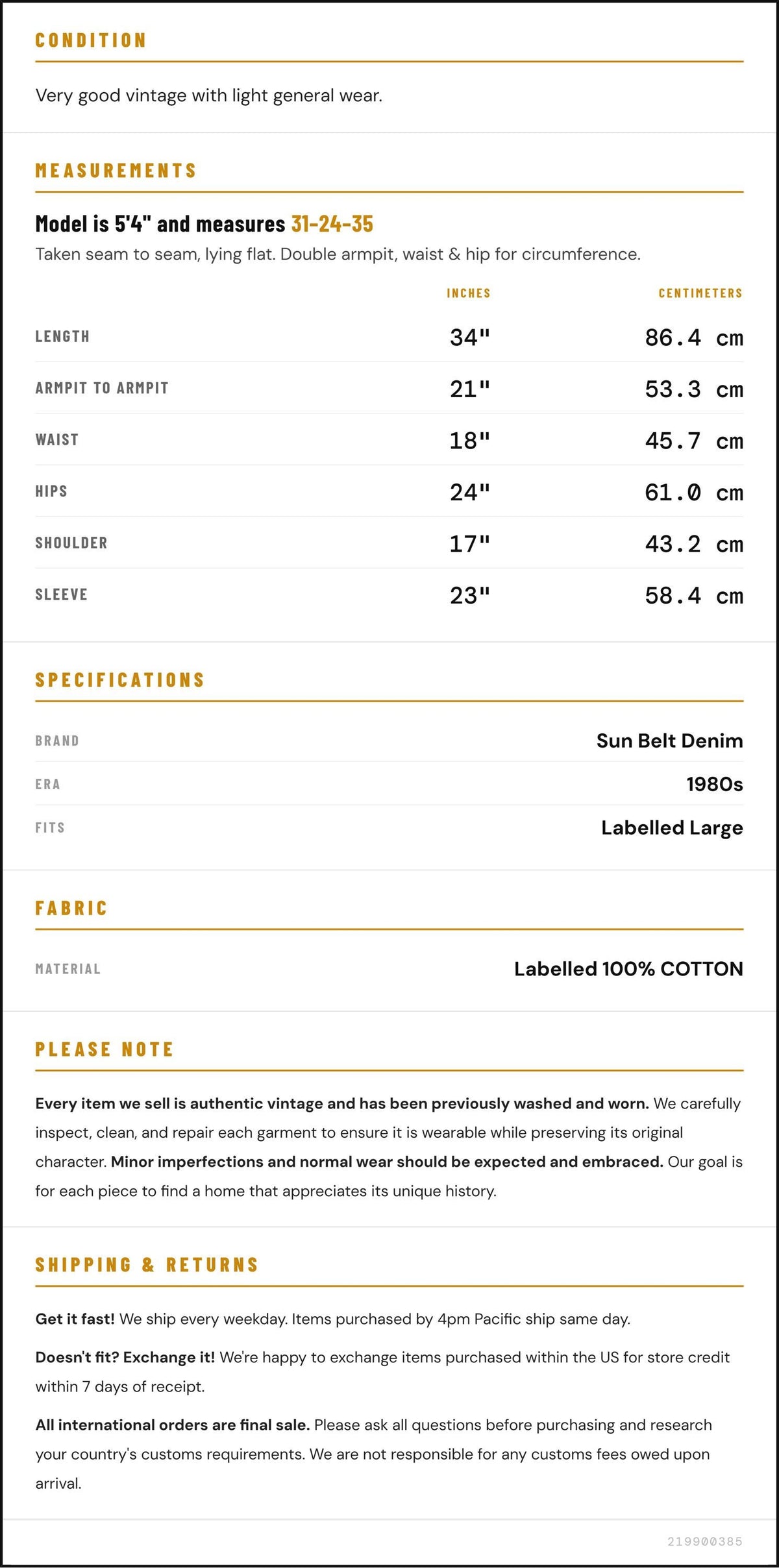 CONDITION

Very good vintage with light general wear.

MEASUREMENTS

Model is 5'4" and measures 31-24-35

Taken seam to seam, lying flat. Double armpit, waist & hip for circumference.

|  | INCHES | CENTIMETERS |
|---|---|---|
| LENGTH | 34" | 86.4 cm |
| ARMPIT TO ARMPIT | 21" | 53.3 cm |
| WAIST | 18" | 45.7 cm |
| HIPS | 24" | 61.0 cm |
| SHOULDER | 17" | 43.2 cm |
| SLEEVE | 23" | 58.4 cm |

SPECIFICATIONS

BRAND Sun Belt Denim

ERA 1980s

FITS Labelled Large

FABRIC

MATERIAL Labelled 100% COTTON

PLEASE NOTE

Every item we sell is authentic vintage and has been previously washed and worn. We carefully inspect, clean, and repair each garment to ensure it is wearable while preserving its original character. Minor imperfections and normal wear should be expected and embraced. Our goal is for each piece to find a home that appreciates its unique history.

SHIPPING & RETURNS

Get it fast! We ship every weekday. Items purchased by 4pm Pacific ship same day.

Doesn't fit? Exchange it! We're happy to exchange items purchased within the US for store credit within 7 days of receipt.

All international orders are final sale. Please ask all questions before purchasing and research your country's customs requirements. We are not responsible for any customs fees owed upon arrival.

219900385